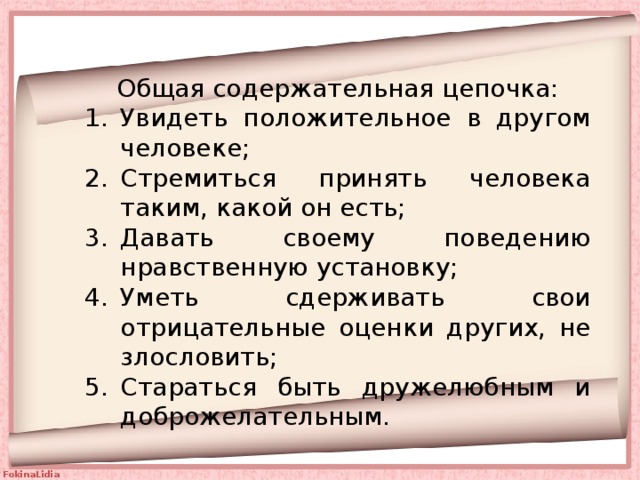 Общая содержательная цепочка:

1. Увидеть положительное в другом человеке;
2. Стремиться принять человека таким, какой он есть;
3. Давать своему поведению нравственную установку;
4. Уметь сдерживать свои отрицательные оценки других, не злословить;
5. Стараться быть дружелюбным и доброжелательным.

FokinaLidia